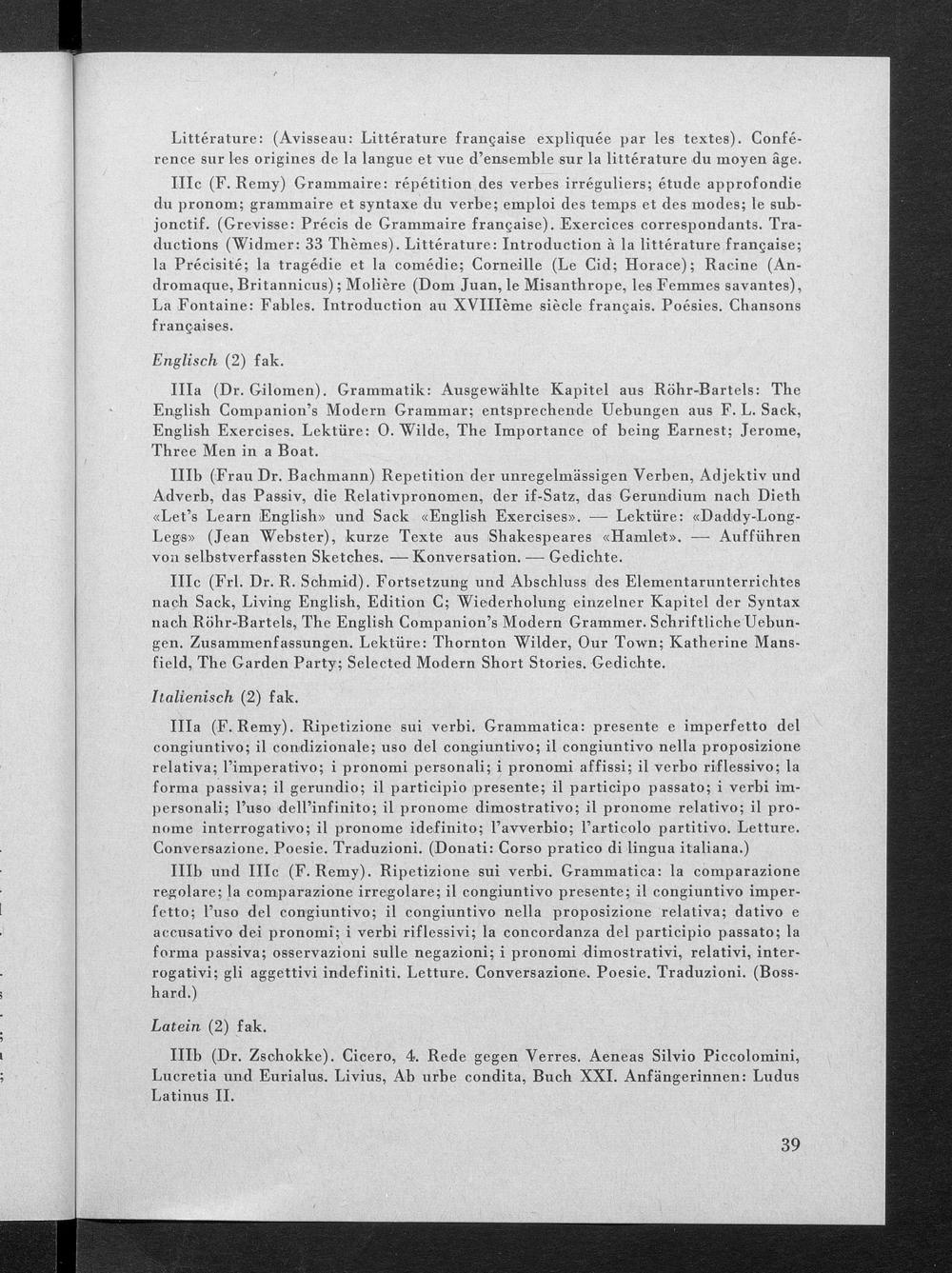 Littérature: (Avisseau: Littérature française expliquée par les textes). Conférence sur les origines de la langue et vue d'ensemble sur la littérature du moyen âge.

IIIc (F. Remy) Grammaire: répétition des verbes irréguliers; étude approfondie du pronom; grammaire et syntaxe du verbe; emploi des temps et des modes; le subjonctif. (Grevisse: Précis de Grammaire française). Exercices correspondants. Traductions (Widmer: 33 Thèmes). Littérature: Introduction à la littérature française; la Précisité; la tragédie et la comédie; Corneille (Le Cid; Horace); Racine (Andromaque, Britannicus); Molière (Dom Juan, le Misanthrope, les Femmes savantes), La Fontaine: Fables. Introduction au XVIIIème siècle français. Poésies. Chansons françaises.

Englisch (2) fak.

IIIa (Dr. Gilomen). Grammatik: Ausgewählte Kapitel aus Röhr-Bartels: The English Companion's Modern Grammar; entsprechende Uebungen aus F. L. Sack, English Exercises. Lektüre: O. Wilde, The Importance of being Earnest; Jerome, Three Men in a Boat.

IIIb (Frau Dr. Bachmann) Repetition der unregelmässigen Verben, Adjektiv und Adverb, das Passiv, die Relativpronomen, der if-Satz, das Gerundium nach Dieth «Let's Learn English» und Sack «English Exercises». — Lektüre: «Daddy-Long-Legs» (Jean Webster), kurze Texte aus Shakespeares «Hamlet». — Aufführen von selbstverfassten Sketches. — Konversation. — Gedichte.

IIIc (Frl. Dr. R. Schmid). Fortsetzung und Abschluss des Elementarunterrichtes nach Sack, Living English, Edition C; Wiederholung einzelner Kapitel der Syntax nach Röhr-Bartels, The English Companion's Modern Grammer. Schriftliche Uebungen. Zusammenfassungen. Lektüre: Thornton Wilder, Our Town; Katherine Mansfield, The Garden Party; Selected Modern Short Stories. Gedichte.

Italienisch (2) fak.

IIIa (F. Remy). Ripetizione sui verbi. Grammatica: presente e imperfetto del congiuntivo; il condizionale; uso del congiuntivo; il congiuntivo nella proposizione relativa; l'imperativo; i pronomi personali; i pronomi affissi; il verbo riflessivo; la forma passiva; il gerundio; il participio presente; il participo passato; i verbi impersonali; l'uso dell'infinito; il pronome dimostrativo; il pronome relativo; il pronome interrogativo; il pronome idefinito; l'avverbio; l'articolo partitivo. Letture. Conversazione. Poesie. Traduzioni. (Donati: Corso pratico di lingua italiana.)

IIIb und IIIc (F. Remy). Ripetizione sui verbi. Grammatica: la comparazione regolare; la comparazione irregolare; il congiuntivo presente; il congiuntivo imperfetto; l'uso del congiuntivo; il congiuntivo nella proposizione relativa; dativo e accusativo dei pronomi; i verbi riflessivi; la concordanza del participio passato; la forma passiva; osservazioni sulle negazioni; i pronomi dimostrativi, relativi, interrogativi; gli aggettivi indefiniti. Letture. Conversazione. Poesie. Traduzioni. (Bosshard.)

Latein (2) fak.

IIIb (Dr. Zschokke). Cicero, 4. Rede gegen Verres. Aeneas Silvio Piccolomini, Lucretia und Eurialus. Livius, Ab urbe condita, Buch XXI. Anfängerinnen: Ludus Latinus II.

39